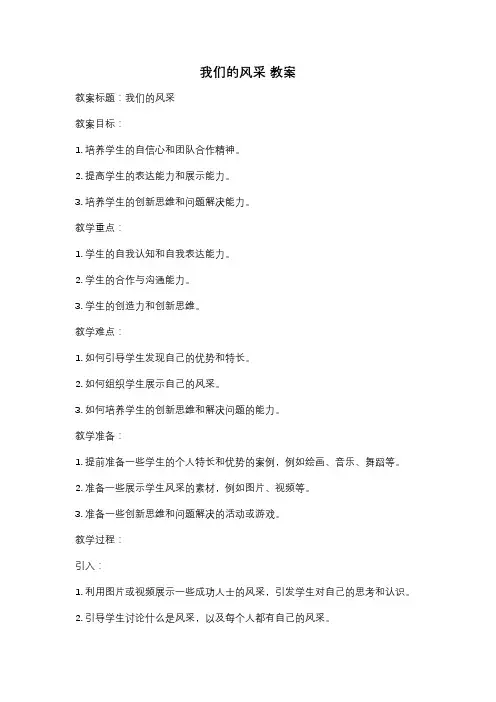 我们的风采 教案

教案标题：我们的风采

教案目标：

1. 培养学生的自信心和团队合作精神。

2. 提高学生的表达能力和展示能力。

3. 培养学生的创新思维和问题解决能力。

教学重点：

1. 学生的自我认知和自我表达能力。

2. 学生的合作与沟通能力。

3. 学生的创造力和创新思维。

教学难点：

1. 如何引导学生发现自己的优势和特长。

2. 如何组织学生展示自己的风采。

3. 如何培养学生的创新思维和解决问题的能力。

教学准备：

1. 提前准备一些学生的个人特长和优势的案例，例如绘画、音乐、舞蹈等。

2. 准备一些展示学生风采的素材，例如图片、视频等。

3. 准备一些创新思维和问题解决的活动或游戏。

教学过程：

引入：

1. 利用图片或视频展示一些成功人士的风采，引发学生对自己的思考和认识。

2. 引导学生讨论什么是风采，以及每个人都有自己的风采。